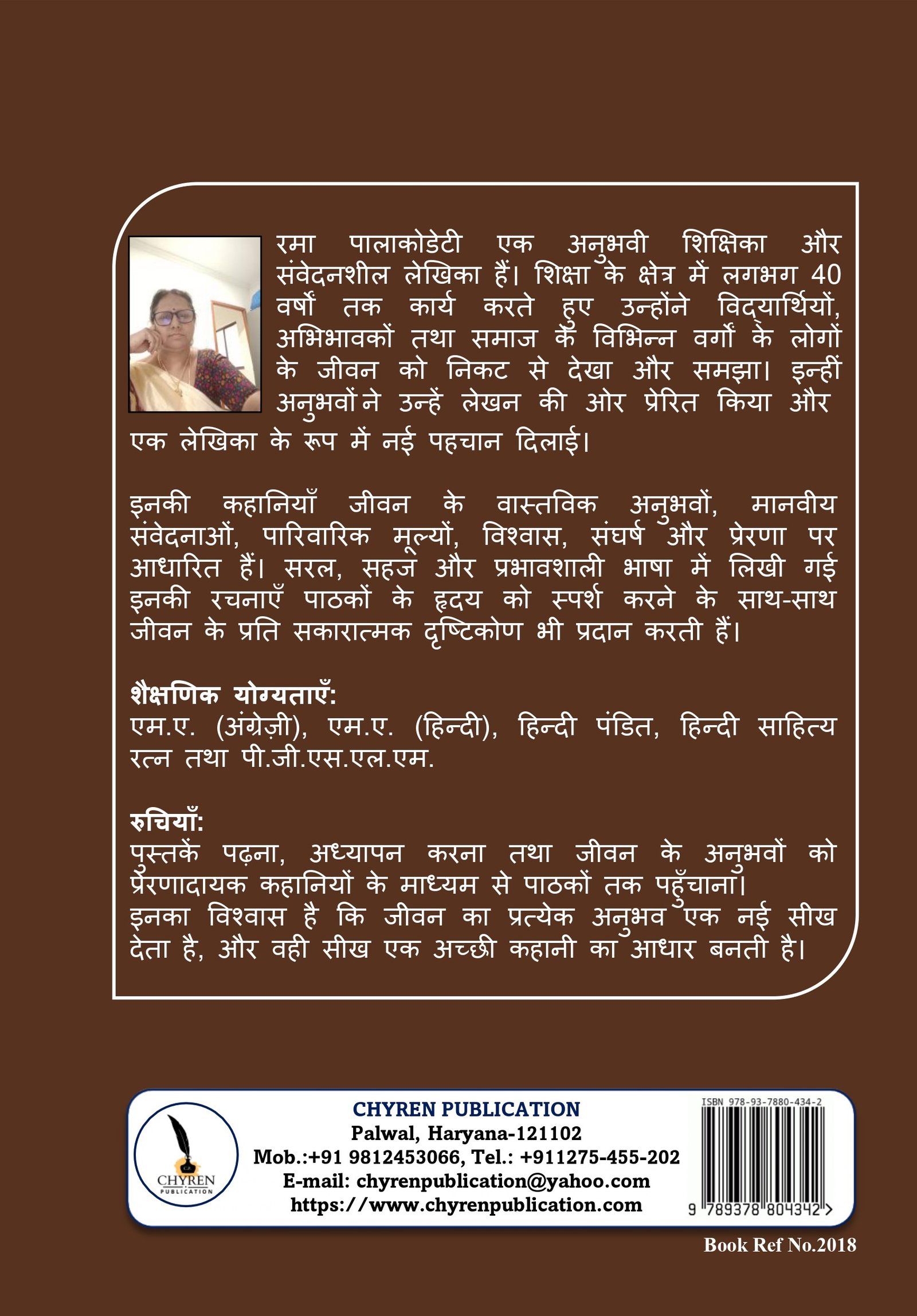 रमा पालाकोडेटी एक अनुभवी शिक्षिका और संवेदनशील लेखिका हैं। शिक्षा के क्षेत्र में लगभग 40 वर्षों तक कार्य करते हुए उन्होंने विद्यार्थियों, अभिभावकों तथा समाज के विभिन्न वर्गों के लोगों के जीवन को निकट से देखा और समझा। इन्हीं अनुभवों ने उन्हें लेखन की ओर प्रेरित किया और एक लेखिका के रूप में नई पहचान दिलाई।

इनकी कहानियाँ जीवन के वास्तविक अनुभवों, मानवीय संवेदनाओं, पारिवारिक मूल्यों, विश्वास, संघर्ष और प्रेरणा पर आधारित हैं। सरल, सहज और प्रभावशाली भाषा में लिखी गई इनकी रचनाएँ पाठकों के हृदय को स्पर्श करने के साथ-साथ जीवन के प्रति सकारात्मक दृष्टिकोण भी प्रदान करती हैं।

शैक्षणिक योग्यताएँ:
एम.ए. (अंग्रेज़ी), एम.ए. (हिन्दी), हिन्दी पंडित, हिन्दी साहित्य रत्न तथा पी.जी.एस.एल.एम.

रुचियाँ:
पुस्तकें पढ़ना, अध्यापन करना तथा जीवन के अनुभवों को प्रेरणादायक कहानियों के माध्यम से पाठकों तक पहुँचाना।
इनका विश्वास है कि जीवन का प्रत्येक अनुभव एक नई सीख देता है, और वही सीख एक अच्छी कहानी का आधार बनती है।

CHYREN PUBLICATION

CHYREN PUBLICATION
Palwal, Haryana-121102
Mob.:+91 9812453066, Tel.: +911275-455-202
E-mail: chyrenpublication@yahoo.com
https://www.chyrenpublication.com

ISBN 978-93-7880-434-2
9 789378 804342 >

Book Ref No.2018